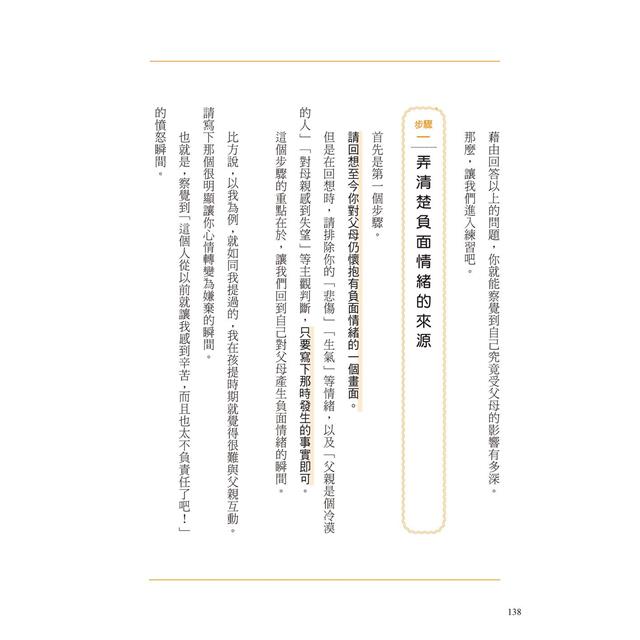 藉由回答以上的問題，你就能察覺到自己究竟受父母的影響有多深。

那麼，讓我們進入練習吧。

步驟一 弄清楚負面情緒的來源

首先是第一個步驟。

請回想至今你對父母仍懷抱有負面情緒的一個畫面。

但是在回想時，請排除你的「悲傷」「生氣」等情緒，以及「父親是個冷漠的人」「對母親感到失望」等主觀判斷，只要寫下那時發生的事實即可。

這個步驟的重點在於，讓我們回到自己對父母產生負面情緒的瞬間。

比方說，以我為例，就如同我提過的，我在孩提時期就覺得很難與父親互動。

請寫下那個很明顯讓你心情轉變為嫌棄的瞬間。

也就是，察覺到「這個人從以前就讓我感到辛苦，而且也太不負責任了吧！」的憤怒瞬間。

138